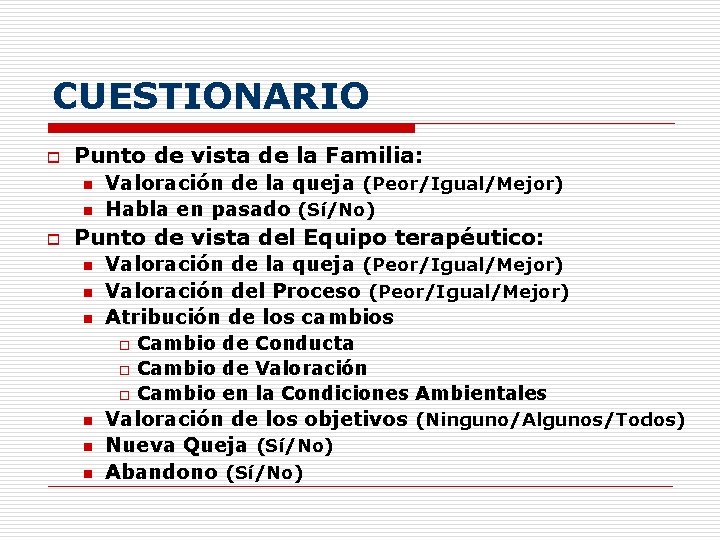 CUESTIONARIO

Punto de vista de la Familia:
Valoración de la queja (Peor/Igual/Mejor)
Habla en pasado (Sí/No)

Punto de vista del Equipo terapéutico:
Valoración de la queja (Peor/Igual/Mejor)
Valoración del Proceso (Peor/Igual/Mejor)
Atribución de los cambios
Cambio de Conducta
Cambio de Valoración
Cambio en la Condiciones Ambientales
Valoración de los objetivos (Ninguno/Algunos/Todos)
Nueva Queja (Sí/No)
Abandono (Sí/No)